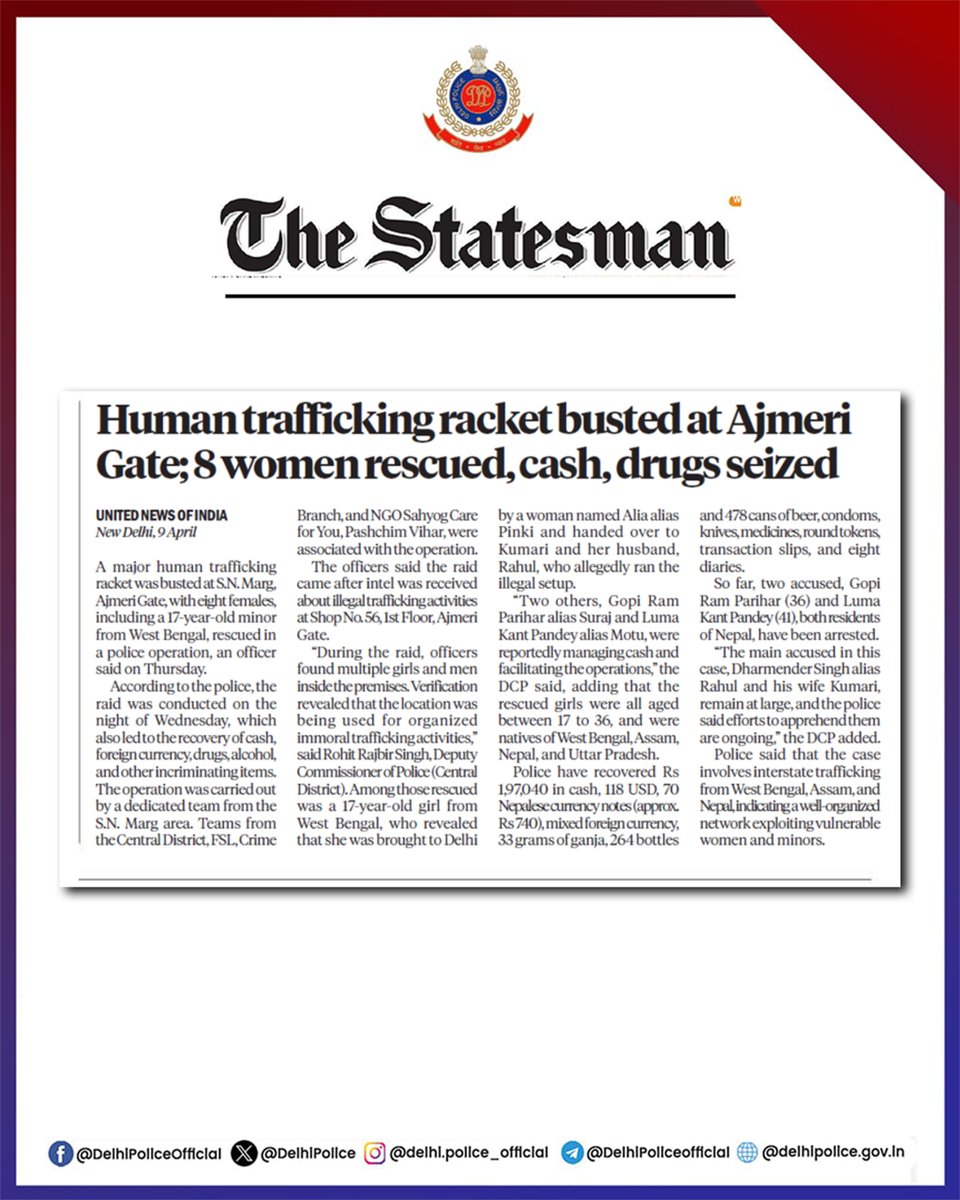 The Statesman

Human trafficking racket busted at Ajmeri Gate; 8 women rescued, cash, drugs seized

UNITED NEWS OF INDIA
New Delhi, 9 April

A major human trafficking racket was busted at S.N. Marg, Ajmeri Gate, with eight females, including a 17-year-old minor from West Bengal, rescued in a police operation, an officer said on Thursday.

According to the police, the raid was conducted on the night of Wednesday, which also led to the recovery of cash, foreign currency, drugs, alcohol, and other incriminating items. The operation was carried out by a dedicated team from the S.N. Marg area. Teams from the Central District, FSL, Crime Branch, and NGO Sahyog Care for You, Pashchim Vihar, were associated with the operation.

The officers said the raid came after intel was received about illegal trafficking activities at Shop No. 56, 1st Floor, Ajmeri Gate.

"During the raid, officers found multiple girls and men inside the premises. Verification revealed that the location was being used for organized immoral trafficking activities," said Rohit Rajbir Singh, Deputy Commissioner of Police (Central District). Among those rescued was a 17-year-old girl from West Bengal, who revealed that she was brought to Delhi by a woman named Alia alias Pinki and handed over to Kumari and her husband, Rahul, who allegedly ran the illegal setup.

"Two others, Gopi Ram Parihar alias Suraj and Luma Kant Pandey alias Motu, were reportedly managing cash and facilitating the operations," the DCP said, adding that the rescued girls were all aged between 17 to 36, and were natives of West Bengal, Assam, Nepal, and Uttar Pradesh.

Police have recovered Rs 1,97,040 in cash, 118 USD, 70 Nepalese currency notes (approx. Rs 740), mixed foreign currency, 33 grams of ganja, 264 bottles and 478 cans of beer, condoms, knives, medicines, round tokens, transaction slips, and eight diaries.

So far, two accused, Gopi Ram Parihar (36) and Luma Kant Pandey (41), both residents of Nepal, have been arrested.

"The main accused in this case, Dharmender Singh alias Rahul and his wife Kumari, remain at large, and the police said efforts to apprehend them are ongoing," the DCP added.

Police said that the case involves interstate trafficking from West Bengal, Assam, and Nepal, indicating a well-organized network exploiting vulnerable women and minors.

@DelhiPoliceOfficial @DelhiPolice @delhi.police_official @DelhiPoliceofficial @delhipolice.gov.in